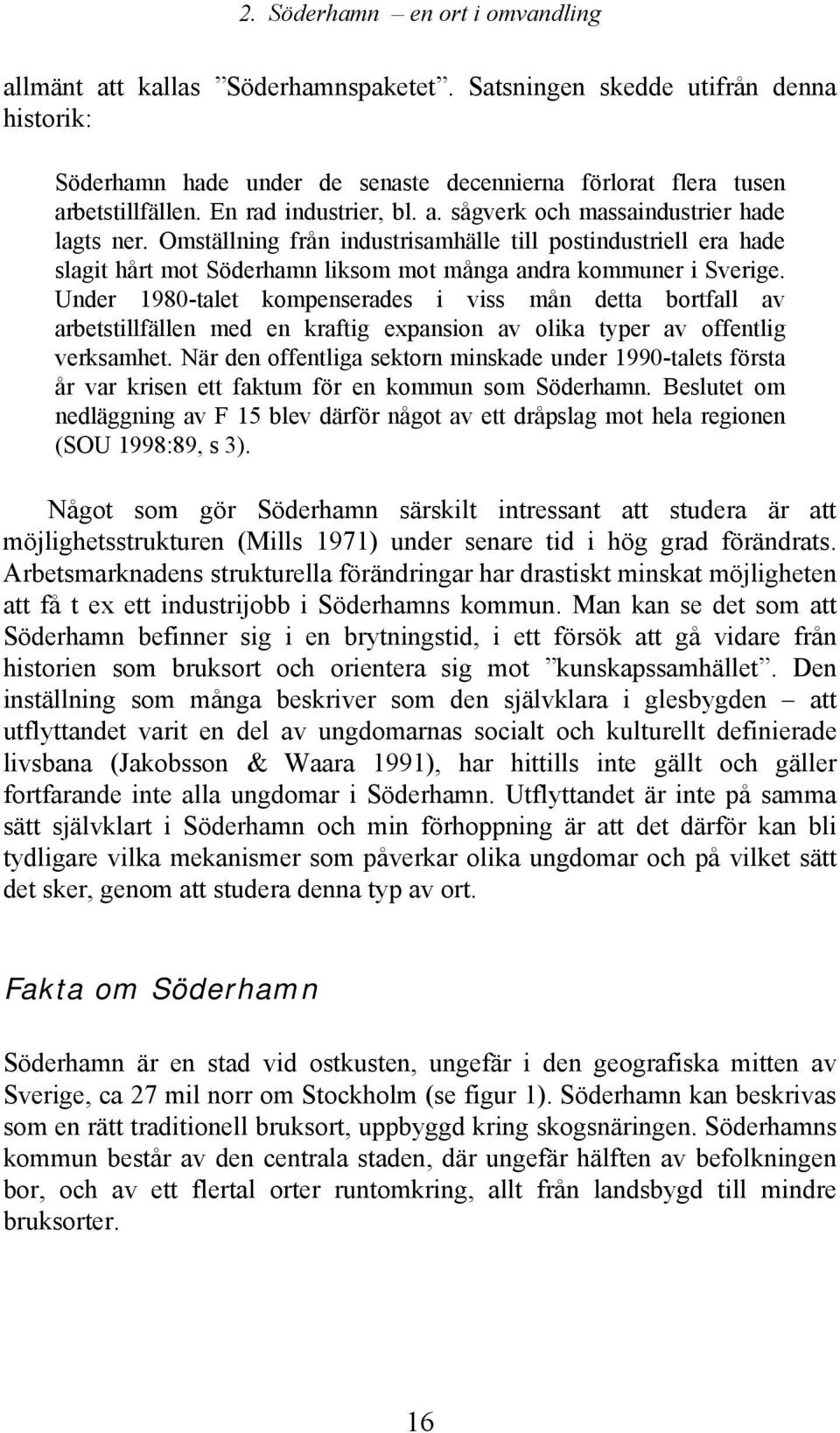 2. Söderhamn – en ort i omvandling

allmänt att kallas ”Söderhamnspaketet”. Satsningen skedde utifrån denna historik:

Söderhamn hade under de senaste decennierna förlorat flera tusen arbetstillfällen. En rad industrier, bl. a. sågverk och massaindustrier hade lagts ner. Omställning från industrisamhälle till postindustriell era hade slagit hårt mot Söderhamn liksom mot många andra kommuner i Sverige. Under 1980-talet kompenserades i viss mån detta bortfall av arbetstillfällen med en kraftig expansion av olika typer av offentlig verksamhet. När den offentliga sektorn minskade under 1990-talets första år var krisen ett faktum för en kommun som Söderhamn. Beslutet om nedläggning av F 15 blev därför något av ett dråpslag mot hela regionen (SOU 1998:89, s 3).

Något som gör Söderhamn särskilt intressant att studera är att möjlighetsstrukturen (Mills 1971) under senare tid i hög grad förändrats. Arbetsmarknadens strukturella förändringar har drastiskt minskat möjligheten att få t ex ett industrijobb i Söderhamns kommun. Man kan se det som att Söderhamn befinner sig i en brytningstid, i ett försök att gå vidare från historien som bruksort och orientera sig mot ”kunskapssamhället”. Den inställning som många beskriver som den självklara i glesbygden – att utflyttandet varit en del av ungdomarnas socialt och kulturellt definierade livsbana (Jakobsson & Waara 1991), har hittills inte gällt och gäller fortfarande inte alla ungdomar i Söderhamn. Utflyttandet är inte på samma sätt självklart i Söderhamn och min förhoppning är att det därför kan bli tydligare vilka mekanismer som påverkar olika ungdomar och på vilket sätt det sker, genom att studera denna typ av ort.

Fakta om Söderhamn

Söderhamn är en stad vid ostkusten, ungefär i den geografiska mitten av Sverige, ca 27 mil norr om Stockholm (se figur 1). Söderhamn kan beskrivas som en rätt traditionell bruksort, uppbyggd kring skogsnäringen. Söderhamns kommun består av den centrala staden, där ungefär hälften av befolkningen bor, och av ett flertal orter runtomkring, allt från landsbygd till mindre bruksorter.

16